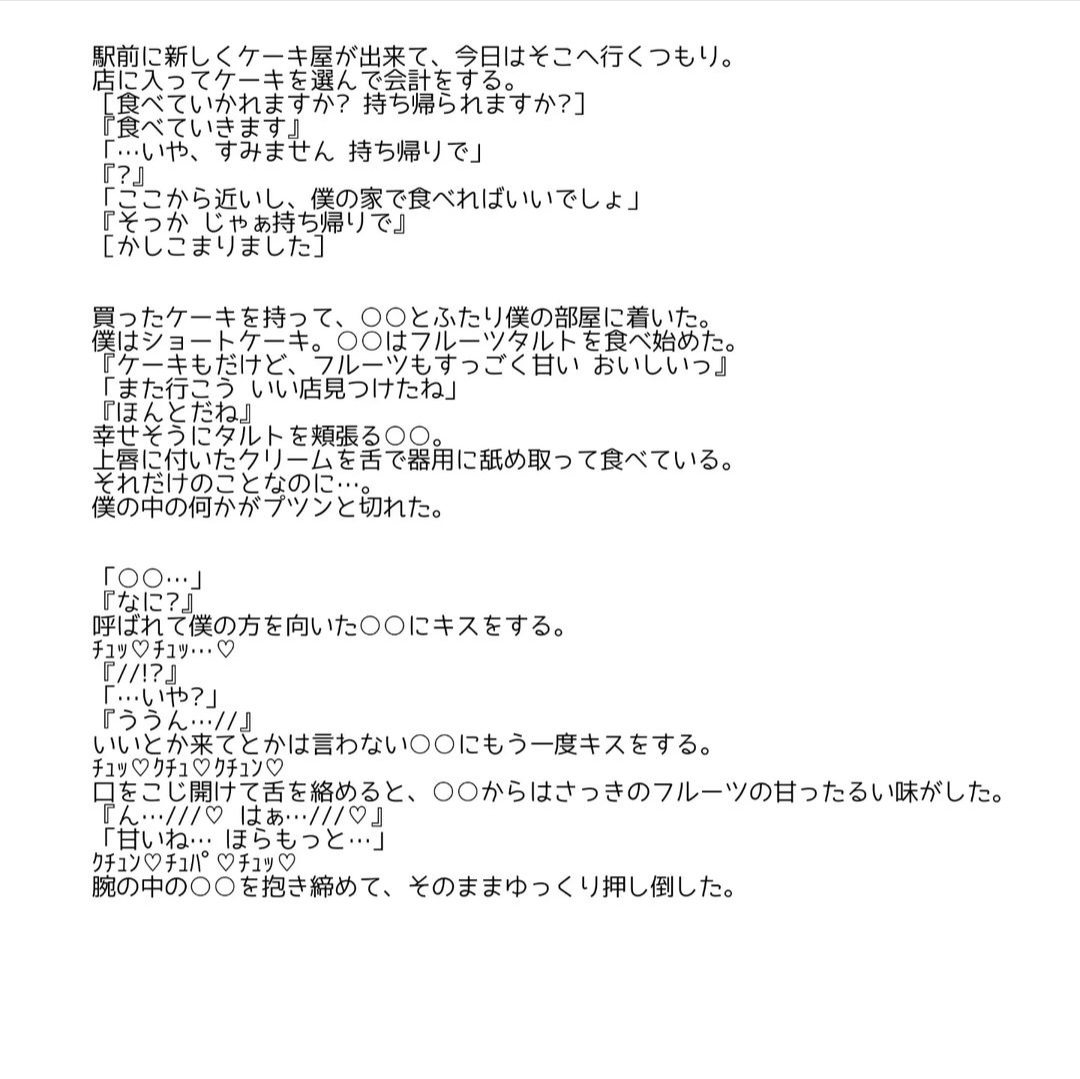 駅前に新しくケーキ屋が出来て、今日はそこへ行くつもり。
店に入ってケーキを選んで会計をする。
［食べていかれますか? 持ち帰られますか?］
『食べていきます』
「…いや、すみません 持ち帰りで」
『?』
「ここから近いし、僕の家で食べればいいでしょ」
『そっか じゃぁ持ち帰りで』
［かしこまりました］

買ったケーキを持って、○○とふたり僕の部屋に着いた。
僕はショートケーキ。○○はフルーツタルトを食べ始めた。
『ケーキもだけど、フルーツもすっごく甘い おいしいっ』
「また行こう いい店見つけたね」
『ほんとだね』
幸せそうにタルトを頬張る○○。
上唇に付いたクリームを舌で器用に舐め取って食べている。
それだけのことなのに…。
僕の中の何かがプツンと切れた。

「○○…」
『なに?』
呼ばれて僕の方を向いた○○にキスをする。
ﾁｭｯ♡ﾁｭｯ…♡
『//!?』
「…いや?」
『ううん…//』
いいとか来てとかは言わない○○にもう一度キスをする。
ﾁｭｯ♡ｸﾁｭ♡ｸﾁｭﾝ♡
口をこじ開けて舌を絡めると、○○からはさっきのフルーツの甘ったるい味がした。
『ん…///♡ はぁ…///♡』
「甘いね… ほらもっと…」
ｸﾁｭﾝ♡ﾁｭﾊﾟ♡ﾁｭｯ♡
腕の中の○○を抱き締めて、そのままゆっくり押し倒した。